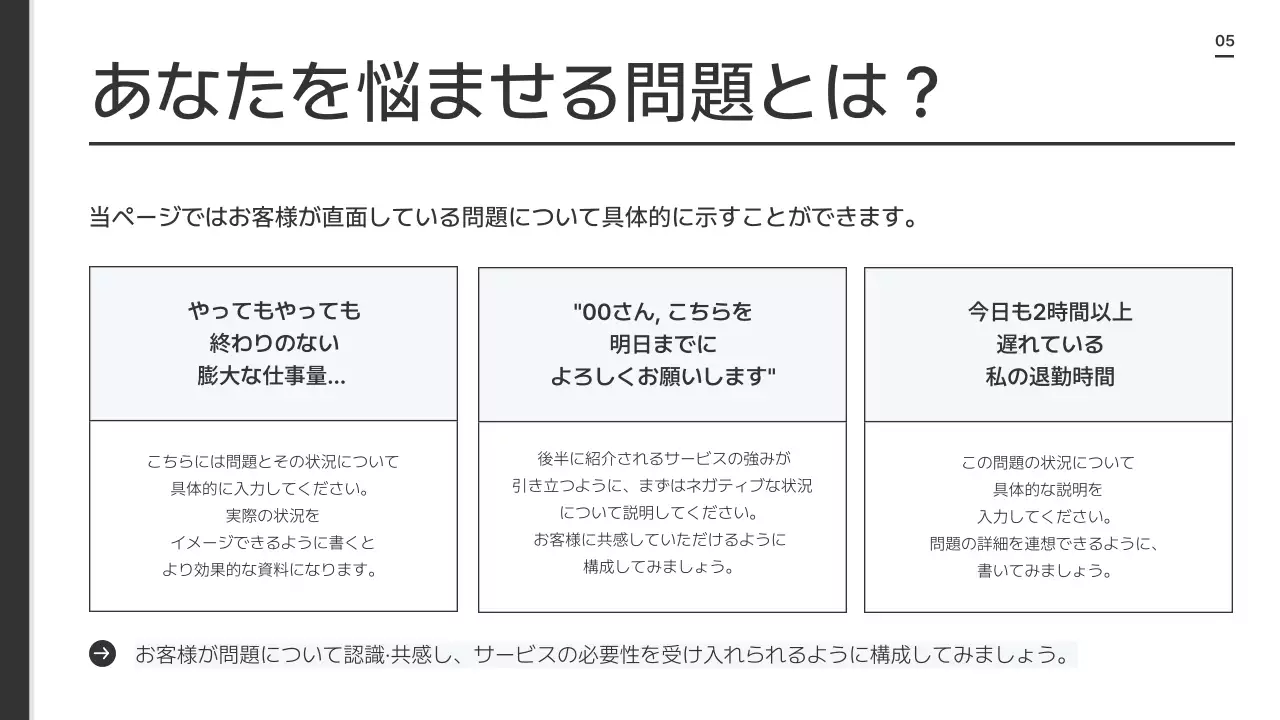 05

あなたを悩ませる問題とは？

当ページではお客様が直面している問題について具体的に示すことができます。

やってもやっても
終わりのない
膨大な仕事量...

こちらには問題とその状況について
具体的に入力してください。
実際の状況を
イメージできるように書くと
より効果的な資料になります。

"00さん, こちらを
明日までに
よろしくお願いします"

後半に紹介されるサービスの強みが
引き立つように、まずはネガティブな状況
について説明してください。
お客様に共感していただけるように
構成してみましょう。

今日も2時間以上
遅れている
私の退勤時間

この問題の状況について
具体的な説明を
入力してください。
問題の詳細を連想できるように、
書いてみましょう。

お客様が問題について認識·共感し、サービスの必要性を受け入れられるように構成してみましょう。